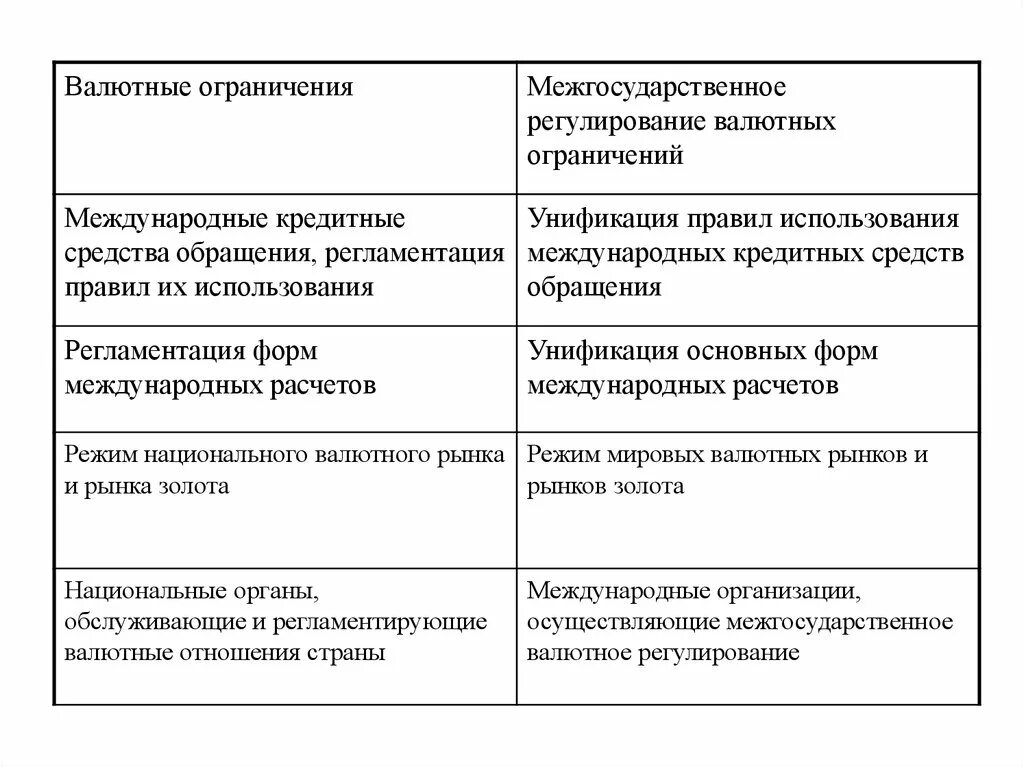 | Валютные ограничения | Межгосударственное регулирование валютных ограничений |
|---|---|
| Международные кредитные средства обращения, регламентация правил их использования | Унификация правил использования международных кредитных средств обращения |
| Регламентация форм международных расчетов | Унификация основных форм международных расчетов |
| Режим национального валютного рынка и рынка золота | Режим мировых валютных рынков и рынков золота |
| Национальные органы, обслуживающие и регламентирующие валютные отношения страны | Международные организации, осуществляющие межгосударственное валютное регулирование |